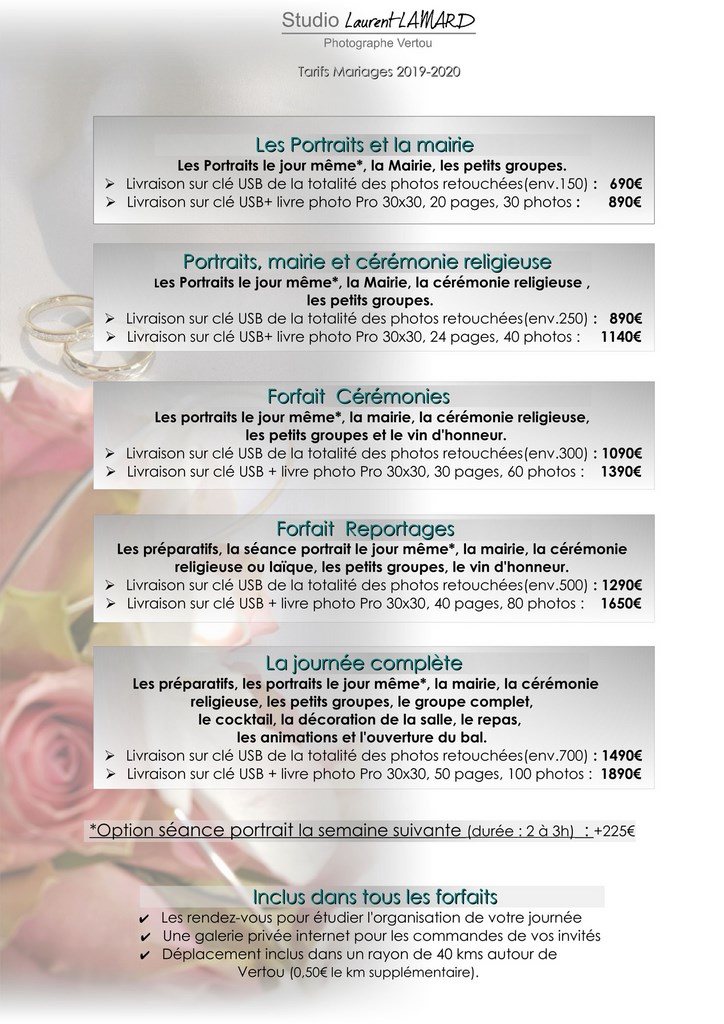 Studio Laurent LAMARD
Photographe Vertou

Tarifs Mariages 2019-2020

Les Portraits et la mairie
Les Portraits le jour même*, la Mairie, les petits groupes.
➢ Livraison sur clé USB de la totalité des photos retouchées(env.150) : 690€
➢ Livraison sur clé USB+ livre photo Pro 30x30, 20 pages, 30 photos : 890€

Portraits, mairie et cérémonie religieuse
Les Portraits le jour même*, la Mairie, la cérémonie religieuse , les petits groupes.
➢ Livraison sur clé USB de la totalité des photos retouchées(env.250) : 890€
➢ Livraison sur clé USB+ livre photo Pro 30x30, 24 pages, 40 photos : 1140€

Forfait Cérémonies
Les portraits le jour même*, la mairie, la cérémonie religieuse, les petits groupes et le vin d'honneur.
➢ Livraison sur clé USB de la totalité des photos retouchées(env.300) : 1090€
➢ Livraison sur clé USB + livre photo Pro 30x30, 30 pages, 60 photos : 1390€

Forfait Reportages
Les préparatifs, la séance portrait le jour même*, la mairie, la cérémonie religieuse ou laïque, les petits groupes, le vin d'honneur.
➢ Livraison sur clé USB de la totalité des photos retouchées(env.500) : 1290€
➢ Livraison sur clé USB + livre photo Pro 30x30, 40 pages, 80 photos : 1650€

La journée complète
Les préparatifs, les portraits le jour même*, la mairie, la cérémonie religieuse, les petits groupes, le groupe complet, le cocktail, la décoration de la salle, le repas, les animations et l'ouverture du bal.
➢ Livraison sur clé USB de la totalité des photos retouchées(env.700) : 1490€
➢ Livraison sur clé USB + livre photo Pro 30x30, 50 pages, 100 photos : 1890€

*Option séance portrait la semaine suivante (durée : 2 à 3h) : +225€

Inclus dans tous les forfaits
✔ Les rendez-vous pour étudier l'organisation de votre journée
✔ Une galerie privée internet pour les commandes de vos invités
✔ Déplacement inclus dans un rayon de 40 kms autour de Vertou (0,50€ le km supplémentaire).